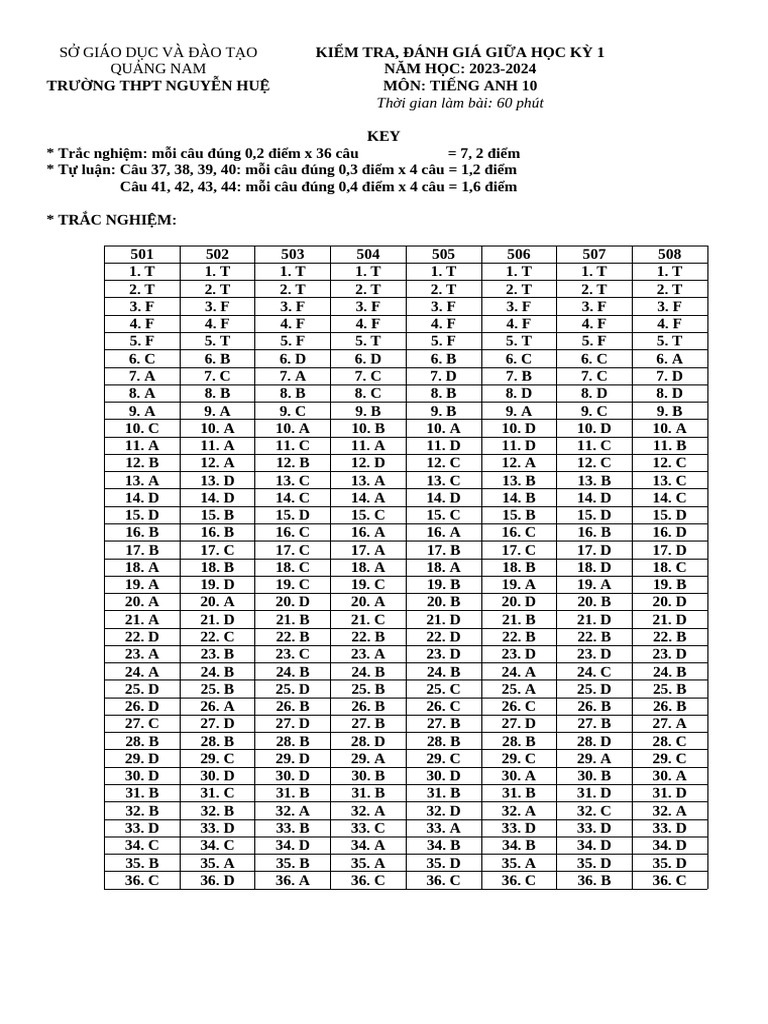 SỞ GIÁO DỤC VÀ ĐÀO TẠO
QUẢNG NAM
TRƯỜNG THPT NGUYỄN HUỆ

KIỂM TRA, ĐÁNH GIÁ GIỮA HỌC KỲ 1
NĂM HỌC: 2023-2024
MÔN: TIẾNG ANH 10
Thời gian làm bài: 60 phút

KEY
* Trắc nghiệm: mỗi câu đúng 0,2 điểm x 36 câu = 7, 2 điểm
* Tự luận: Câu 37, 38, 39, 40: mỗi câu đúng 0,3 điểm x 4 câu = 1,2 điểm
Câu 41, 42, 43, 44: mỗi câu đúng 0,4 điểm x 4 câu = 1,6 điểm

* TRẮC NGHIỆM:

| 501 | 502 | 503 | 504 | 505 | 506 | 507 | 508 |
|---|---|---|---|---|---|---|---|
| 1. T | 1. T | 1. T | 1. T | 1. T | 1. T | 1. T | 1. T |
| 2. T | 2. T | 2. T | 2. T | 2. T | 2. T | 2. T | 2. T |
| 3. F | 3. F | 3. F | 3. F | 3. F | 3. F | 3. F | 3. F |
| 4. F | 4. F | 4. F | 4. F | 4. F | 4. F | 4. F | 4. F |
| 5. F | 5. T | 5. F | 5. T | 5. F | 5. T | 5. F | 5. T |
| 6. C | 6. B | 6. D | 6. D | 6. B | 6. C | 6. C | 6. A |
| 7. A | 7. C | 7. A | 7. C | 7. D | 7. B | 7. C | 7. D |
| 8. A | 8. B | 8. B | 8. C | 8. B | 8. D | 8. D | 8. D |
| 9. A | 9. A | 9. C | 9. B | 9. B | 9. A | 9. C | 9. B |
| 10. C | 10. A | 10. A | 10. B | 10. A | 10. D | 10. D | 10. A |
| 11. A | 11. A | 11. C | 11. A | 11. D | 11. D | 11. C | 11. B |
| 12. B | 12. A | 12. B | 12. D | 12. C | 12. A | 12. C | 12. C |
| 13. A | 13. D | 13. C | 13. A | 13. C | 13. B | 13. B | 13. C |
| 14. D | 14. D | 14. C | 14. A | 14. D | 14. B | 14. D | 14. C |
| 15. D | 15. B | 15. D | 15. C | 15. C | 15. B | 15. D | 15. D |
| 16. B | 16. B | 16. C | 16. A | 16. A | 16. C | 16. B | 16. D |
| 17. B | 17. C | 17. C | 17. A | 17. B | 17. C | 17. D | 17. D |
| 18. A | 18. B | 18. C | 18. A | 18. A | 18. B | 18. D | 18. C |
| 19. A | 19. D | 19. C | 19. C | 19. B | 19. A | 19. A | 19. B |
| 20. A | 20. A | 20. D | 20. A | 20. B | 20. D | 20. B | 20. D |
| 21. A | 21. D | 21. B | 21. C | 21. D | 21. B | 21. D | 21. D |
| 22. D | 22. C | 22. B | 22. B | 22. D | 22. B | 22. B | 22. B |
| 23. A | 23. B | 23. C | 23. A | 23. D | 23. D | 23. D | 23. D |
| 24. A | 24. B | 24. B | 24. B | 24. B | 24. A | 24. C | 24. B |
| 25. D | 25. B | 25. D | 25. B | 25. C | 25. A | 25. D | 25. B |
| 26. D | 26. A | 26. B | 26. B | 26. C | 26. C | 26. B | 26. B |
| 27. C | 27. D | 27. D | 27. B | 27. B | 27. D | 27. B | 27. A |
| 28. B | 28. B | 28. B | 28. D | 28. B | 28. B | 28. D | 28. C |
| 29. D | 29. C | 29. D | 29. A | 29. C | 29. C | 29. A | 29. C |
| 30. D | 30. D | 30. D | 30. B | 30. D | 30. A | 30. B | 30. A |
| 31. B | 31. C | 31. B | 31. B | 31. B | 31. B | 31. D | 31. D |
| 32. B | 32. B | 32. A | 32. A | 32. D | 32. A | 32. C | 32. A |
| 33. D | 33. D | 33. B | 33. C | 33. A | 33. D | 33. D | 33. D |
| 34. C | 34. C | 34. D | 34. A | 34. B | 34. B | 34. D | 34. D |
| 35. B | 35. A | 35. B | 35. A | 35. D | 35. A | 35. D | 35. D |
| 36. C | 36. D | 36. A | 36. C | 36. C | 36. C | 36. B | 36. C |